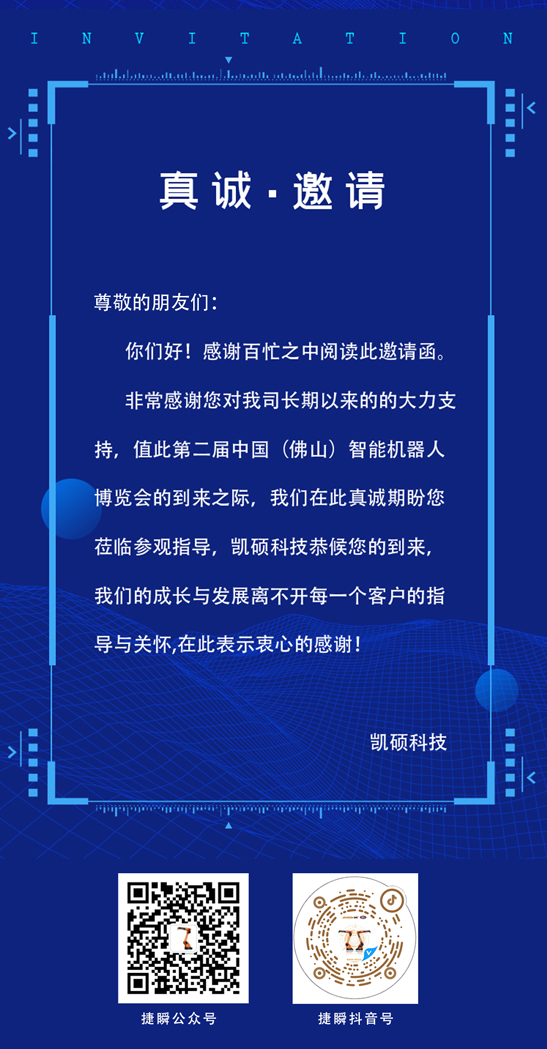 INVITATION

真诚·邀请

尊敬的朋友们:

你们好！感谢百忙之中阅读此邀请函。

非常感谢您对我司长期以来的的大力支持，值此第二届中国（佛山）智能机器人博览会的到来之际，我们在此真诚期盼您莅临参观指导，凯硕科技恭候您的到来，我们的成长与发展离不开每一个客户的指导与关怀,在此表示衷心的感谢！

凯硕科技

捷瞬公众号

捷瞬抖音号